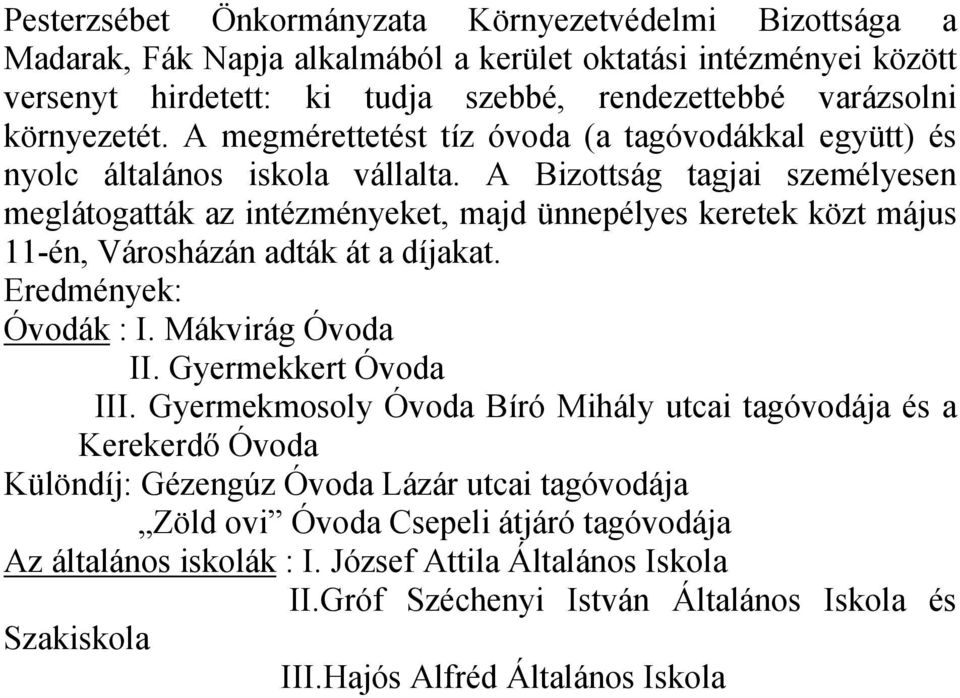 Pesterzsébet Önkormányzata Környezetvédelmi Bizottsága a Madarak, Fák Napja alkalmából a kerület oktatási intézményei között versenyt hirdetett: ki tudja szebbé, rendezettebbé varázsolni környezetét. A megmérettetést tíz óvoda (a tagóvodákkal együtt) és nyolc általános iskola vállalta. A Bizottság tagjai személyesen meglátogatták az intézményeket, majd ünnepélyes keretek közt május 11-én, Városházán adták át a díjakat.
Eredmények:
Óvodák : I. Mákvirág Óvoda
II. Gyermekkert Óvoda
III. Gyermekmosoly Óvoda Bíró Mihály utcai tagóvodája és a Kerekerdő Óvoda
Különdíj: Gézengúz Óvoda Lázár utcai tagóvodája
„Zöld ovi” Óvoda Csepeli átjáró tagóvodája
Az általános iskolák : I. József Attila Általános Iskola
II.Gróf Széchenyi István Általános Iskola és Szakiskola
III.Hajós Alfréd Általános Iskola